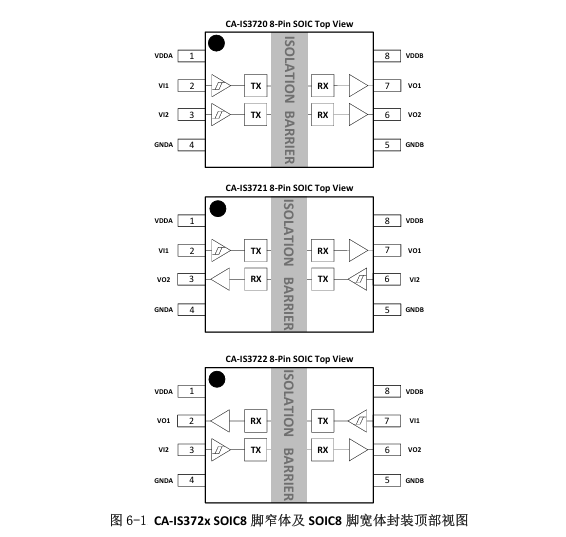 CA-IS3720 8-Pin SOIC Top View

VDDA 1
VI1 2
VI2 3
GNDA 4

TX
TX

ISOLATION BARRIER

RX
RX

8 VDDB
7 VO1
6 VO2
5 GNDB

CA-IS3721 8-Pin SOIC Top View

VDDA 1
VI1 2
VO2 3
GNDA 4

TX
RX

ISOLATION BARRIER

RX
TX

8 VDDB
7 VO1
6 VI2
5 GNDB

CA-IS3722 8-Pin SOIC Top View

VDDA 1
VO1 2
VI2 3
GNDA 4

RX
TX

ISOLATION BARRIER

TX
RX

8 VDDB
7 VI1
6 VO2
5 GNDB

图 6-1 CA-IS372x SOIC8 脚窄体及 SOIC8 脚宽体封装顶部视图